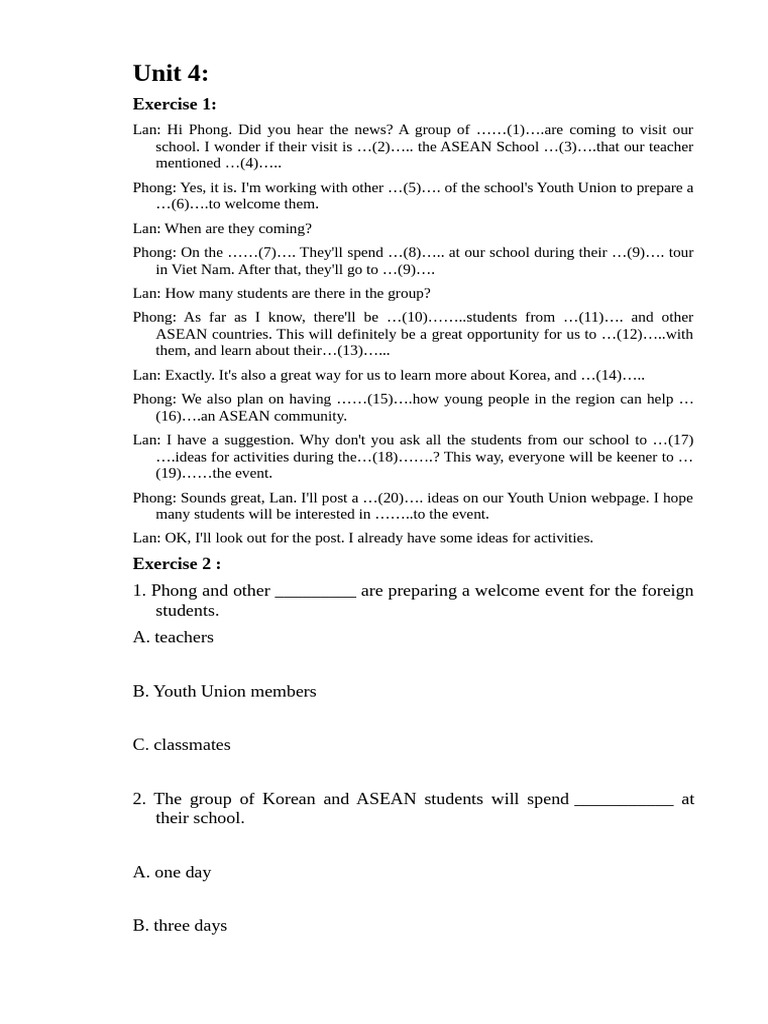 Unit 4:

Exercise 1:

Lan: Hi Phong. Did you hear the news? A group of ……(1)….are coming to visit our school. I wonder if their visit is …(2)….. the ASEAN School …(3)….that our teacher mentioned …(4)…..

Phong: Yes, it is. I'm working with other …(5)…. of the school's Youth Union to prepare a …(6)….to welcome them.

Lan: When are they coming?

Phong: On the ……(7)…. They'll spend …(8)….. at our school during their …(9)…. tour in Viet Nam. After that, they'll go to …(9)….

Lan: How many students are there in the group?

Phong: As far as I know, there'll be …(10)……..students from …(11)…. and other ASEAN countries. This will definitely be a great opportunity for us to …(12)…..with them, and learn about their…(13)…...

Lan: Exactly. It's also a great way for us to learn more about Korea, and …(14)…..

Phong: We also plan on having ……(15)….how young people in the region can help …(16)….an ASEAN community.

Lan: I have a suggestion. Why don't you ask all the students from our school to …(17)….ideas for activities during the…(18)…….? This way, everyone will be keener to …(19)……the event.

Phong: Sounds great, Lan. I'll post a …(20)…. ideas on our Youth Union webpage. I hope many students will be interested in ……..to the event.

Lan: OK, I'll look out for the post. I already have some ideas for activities.

Exercise 2 :

1. Phong and other _________ are preparing a welcome event for the foreign students.

A. teachers

B. Youth Union members

C. classmates

2. The group of Korean and ASEAN students will spend ___________ at their school.

A. one day

B. three days